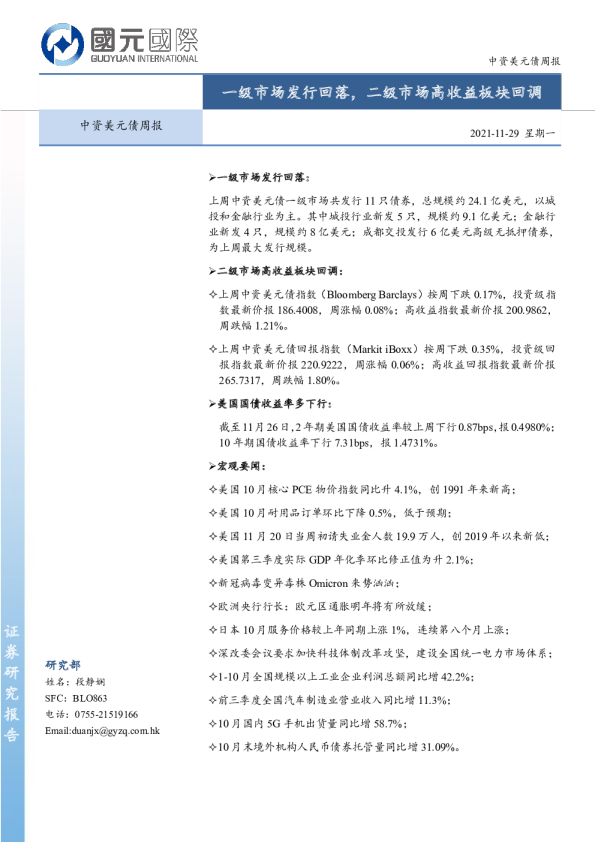 國元國際
GUOYUAN INTERNATIONAL

中资美元债周报

一级市场发行回落，二级市场高收益板块回调

中资美元债周报

2021-11-29 星期一

➢一级市场发行回落：

上周中资美元债一级市场共发行 11 只债券，总规模约 24.1 亿美元，以城投和金融行业为主。其中城投行业新发 5 只，规模约 9.1 亿美元；金融行业新发 4 只，规模约 8 亿美元；成都交投发行 6 亿美元高级无抵押债券，为上周最大发行规模。

➢二级市场高收益板块回调：

✧上周中资美元债指数（Bloomberg Barclays）按周下跌 0.17%，投资级指数最新价报 186.4008，周涨幅 0.08%；高收益指数最新价报 200.9862，周跌幅 1.21%。

✧上周中资美元债回报指数（Markit iBoxx）按周下跌 0.35%，投资级回报指数最新价报 220.9222，周涨幅 0.06%；高收益回报指数最新价报 265.7317，周跌幅 1.80%。

➢美国国债收益率多下行：

截至 11 月 26 日，2 年期美国国债收益率较上周下行 0.87bps，报 0.4980%；10 年期国债收益率下行 7.31bps，报 1.4731%。

➢宏观要闻：

✧美国 10 月核心 PCE 物价指数同比升 4.1%，创 1991 年来新高；

✧美国 10 月耐用品订单环比下降 0.5%，低于预期；

✧美国 11 月 20 日当周初请失业金人数 19.9 万人，创 2019 年以来新低；

✧美国第三季度实际 GDP 年化季环比修正值为升 2.1%；

✧新冠病毒变异毒株 Omicron 来势汹汹；

✧欧洲央行行长：欧元区通胀明年将有所放缓；

✧日本 10 月服务价格较上年同期上涨 1%，连续第八个月上涨；

✧深改委会议要求加快科技体制改革攻坚，建设全国统一电力市场体系；

✧1-10 月全国规模以上工业企业利润总额同比增 42.2%；

✧前三季度全国汽车制造业营业收入同比增 11.3%；

✧10 月国内 5G 手机出货量同比增 58.7%；

✧10 月末境外机构人民币债券托管量同比增 31.09%。

证券研究报告

研究部
姓名：段静娴
SFC：BLO863
电话：0755-21519166
Email:duanjx@gyzq.com.hk